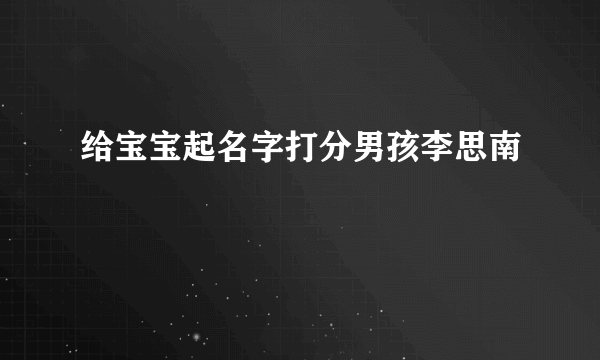 给宝宝起名字打分男孩李思南